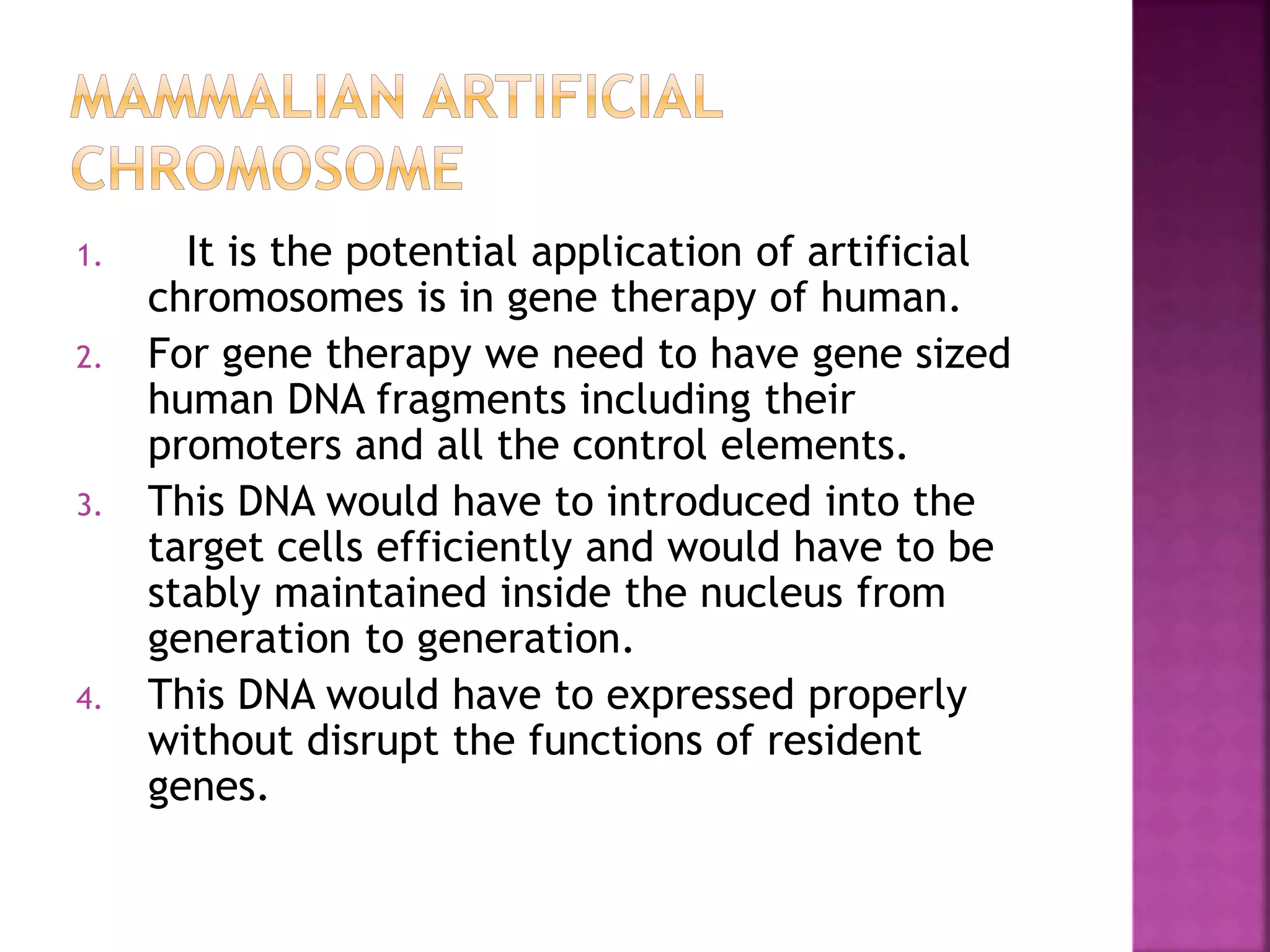 MAMMALIAN ARTIFICIAL CHROMOSOME

1. It is the potential application of artificial chromosomes is in gene therapy of human.
2. For gene therapy we need to have gene sized human DNA fragments including their promoters and all the control elements.
3. This DNA would have to introduced into the target cells efficiently and would have to be stably maintained inside the nucleus from generation to generation.
4. This DNA would have to expressed properly without disrupt the functions of resident genes.